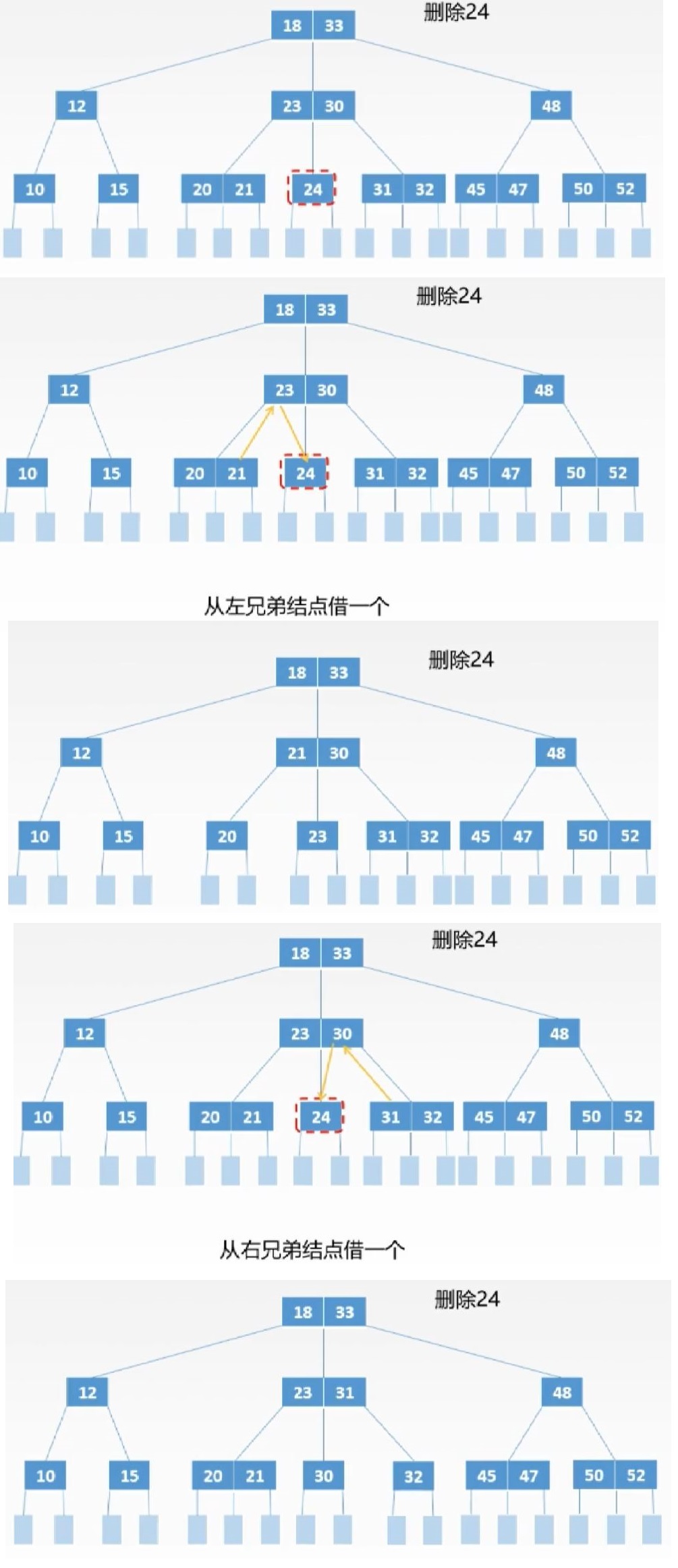 删除24

18 33

12 23 30 48

10 15 20 21 24 31 32 45 47 50 52

删除24

18 33

12 23 30 48

10 15 20 21 24 31 32 45 47 50 52

从左兄弟结点借一个

删除24

18 33

12 21 30 48

10 15 20 23 31 32 45 47 50 52

删除24

18 33

12 23 30 48

10 15 20 21 24 31 32 45 47 50 52

从右兄弟结点借一个

删除24

18 33

12 23 31 48

10 15 20 21 30 32 45 47 50 52